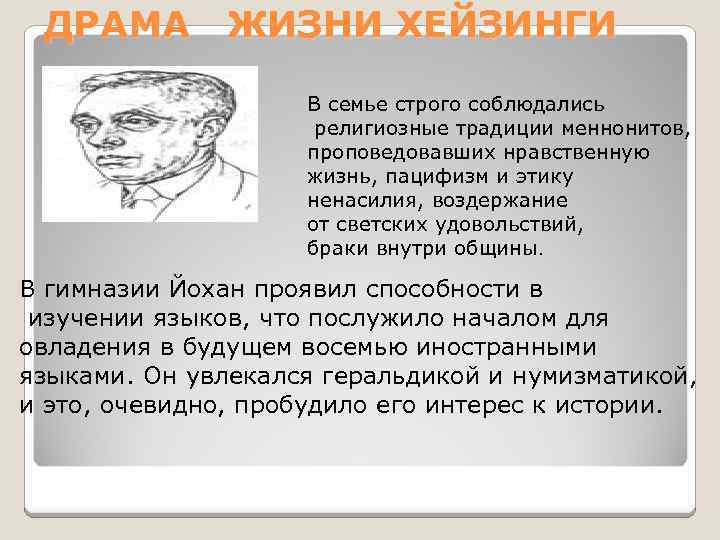 ДРАМА ЖИЗНИ ХЕЙЗИНГИ

В семье строго соблюдались религиозные традиции меннонитов, проповедовавших нравственную жизнь, пацифизм и этику ненасилия, воздержание от светских удовольствий, браки внутри общины.

В гимназии Йохан проявил способности в изучении языков, что послужило началом для овладения в будущем восемью иностранными языками. Он увлекался геральдикой и нумизматикой, и это, очевидно, пробудило его интерес к истории.